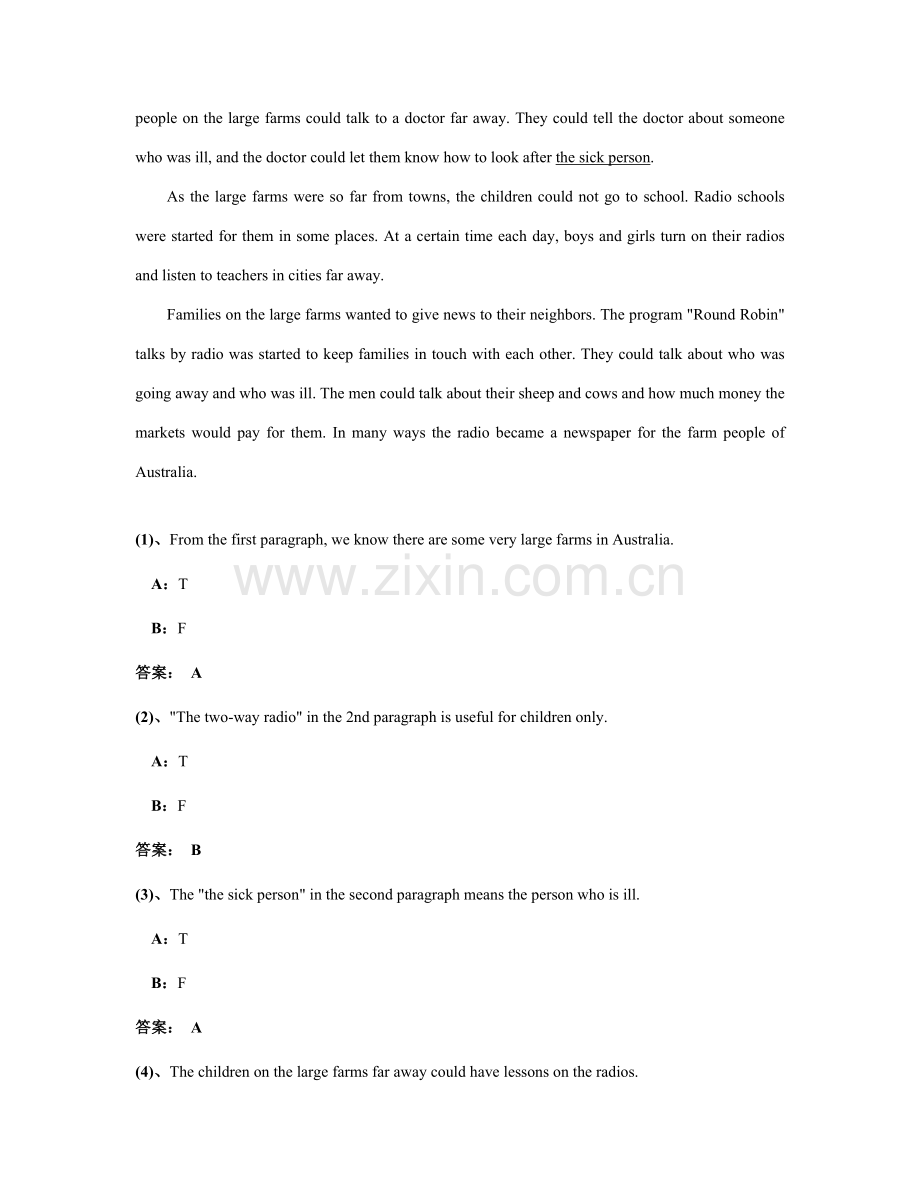 people on the large farms could talk to a doctor far away. They could tell the doctor about someone who was ill, and the doctor could let them know how to look after the sick person.

As the large farms were so far from towns, the children could not go to school. Radio schools were started for them in some places. At a certain time each day, boys and girls turn on their radios and listen to teachers in cities far away.

Families on the large farms wanted to give news to their neighbors. The program "Round Robin" talks by radio was started to keep families in touch with each other. They could talk about who was going away and who was ill. The men could talk about their sheep and cows and how much money the markets would pay for them. In many ways the radio became a newspaper for the farm people of Australia.

(1)、From the first paragraph, we know there are some very large farms in Australia.

A：T

B：F

答案： A

(2)、"The two-way radio" in the 2nd paragraph is useful for children only.

A：T

B：F

答案： B

(3)、The "the sick person" in the second paragraph means the person who is ill.

A：T

B：F

答案： A

(4)、The children on the large farms far away could have lessons on the radios.

www.zixin.com.cn